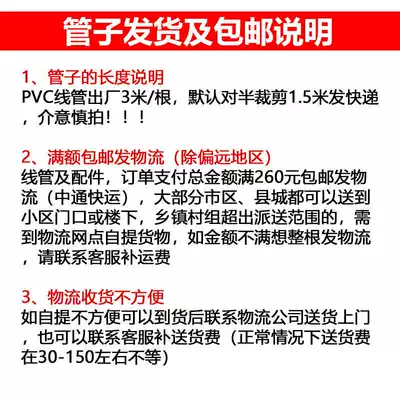 管子发货及包邮说明

1、管子的长度说明
PVC线管出厂3米/根，默认对半裁剪1.5米发快递，介意慎拍！！！

2、满额包邮发物流（除偏远地区）
线管及配件，订单支付总金额满260元包邮发物流（中通快运），大部分市区、县城都可以送到小区门口或楼下，乡镇村组超出派送范围的，需到物流网点自提货物，如金额不满想整根发物流，请联系客服补运费

3、物流收货不方便
如自提不方便可以到货后联系物流公司送货上门，也可以联系客服补送货费（正常情况下送货费在30-150左右不等）